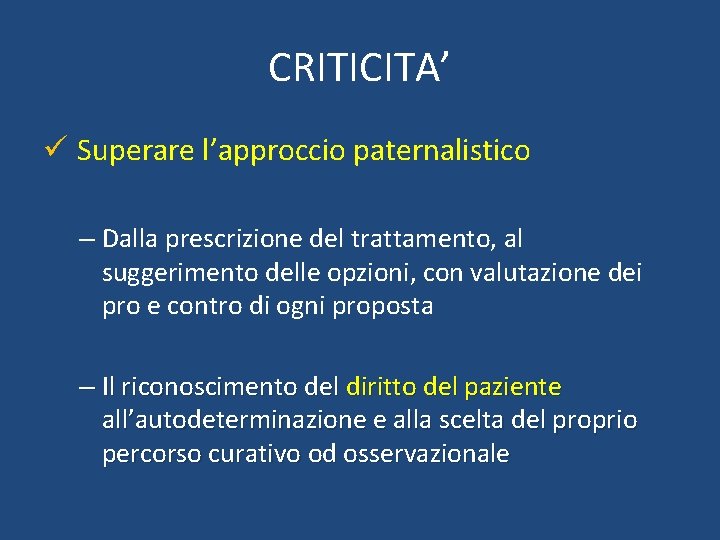 CRITICITA’

✓ Superare l’approccio paternalistico

– Dalla prescrizione del trattamento, al suggerimento delle opzioni, con valutazione dei pro e contro di ogni proposta

– Il riconoscimento del diritto del paziente all’autodeterminazione e alla scelta del proprio percorso curativo od osservazionale